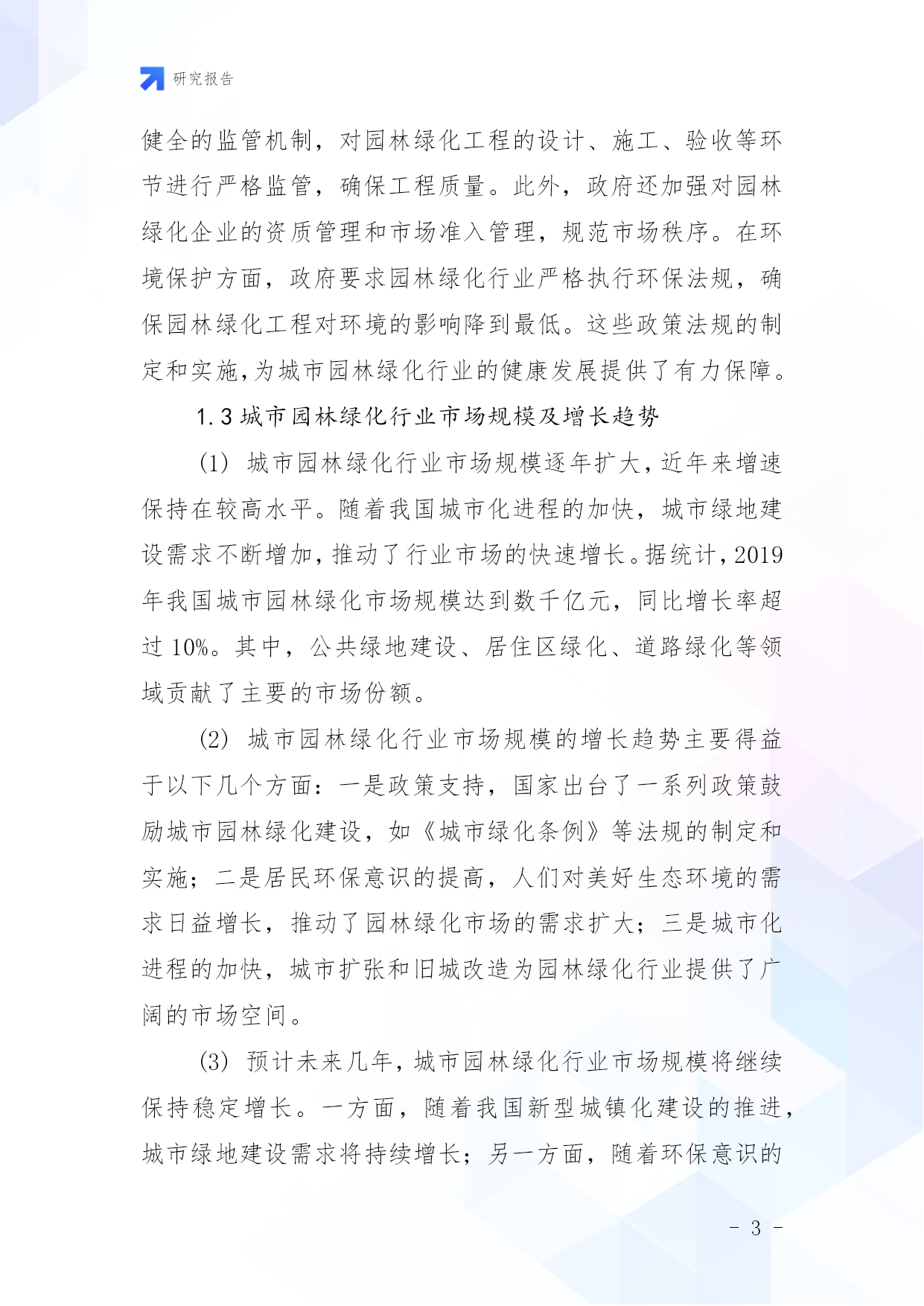 研究报告

健全的监管机制，对园林绿化工程的设计、施工、验收等环节进行严格监管，确保工程质量。此外，政府还加强对园林绿化企业的资质管理和市场准入管理，规范市场秩序。在环境保护方面，政府要求园林绿化行业严格执行环保法规，确保园林绿化工程对环境的影响降到最低。这些政策法规的制定和实施,为城市园林绿化行业的健康发展提供了有力保障。

1.3 城市园林绿化行业市场规模及增长趋势

(1) 城市园林绿化行业市场规模逐年扩大,近年来增速保持在较高水平。随着我国城市化进程的加快，城市绿地建设需求不断增加,推动了行业市场的快速增长。据统计,2019年我国城市园林绿化市场规模达到数千亿元，同比增长率超过10%。其中，公共绿地建设、居住区绿化、道路绿化等领域贡献了主要的市场份额。

(2) 城市园林绿化行业市场规模的增长趋势主要得益于以下几个方面：一是政策支持，国家出台了一系列政策鼓励城市园林绿化建设，如《城市绿化条例》等法规的制定和实施；二是居民环保意识的提高，人们对美好生态环境的需求日益增长，推动了园林绿化市场的需求扩大；三是城市化进程的加快，城市扩张和旧城改造为园林绿化行业提供了广阔的市场空间。

(3) 预计未来几年,城市园林绿化行业市场规模将继续保持稳定增长。一方面，随着我国新型城镇化建设的推进，城市绿地建设需求将持续增长；另一方面，随着环保意识的

- 3 -